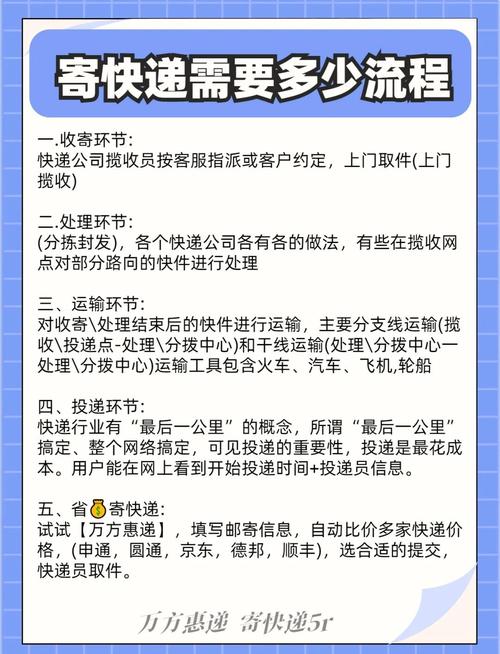 寄快递需要多少流程

一.收寄环节:
快递公司揽收员按客服指派或客户约定，上门取件(上门揽收)

二.处理环节:
(分拣封发)，各个快递公司各有各的做法，有些在揽收网点对部分路向的快件进行处理

三、运输环节:
对收寄\处理结束后的快件进行运输，主要分支线运输(揽收\投递点-处理\分拨中心)和干线运输(处理\分拨中心一处理\分拨中心)运输工具包含火车、汽车、飞机,轮船

四、投递环节:
快递行业有“最后一公里”的概念，所谓“最后一公里”搞定、整个网络搞定，可见投递的重要性，投递是最花成本。用户能在网上看到开始投递时间+投递员信息。

五、省💰寄快递:
试试【万方惠递】，填写邮寄信息，自动比价多家快递价格，(申通，圆通，京东，德邦，顺丰)，选合适的提交，快递员取件。

万方惠递 寄快递5r